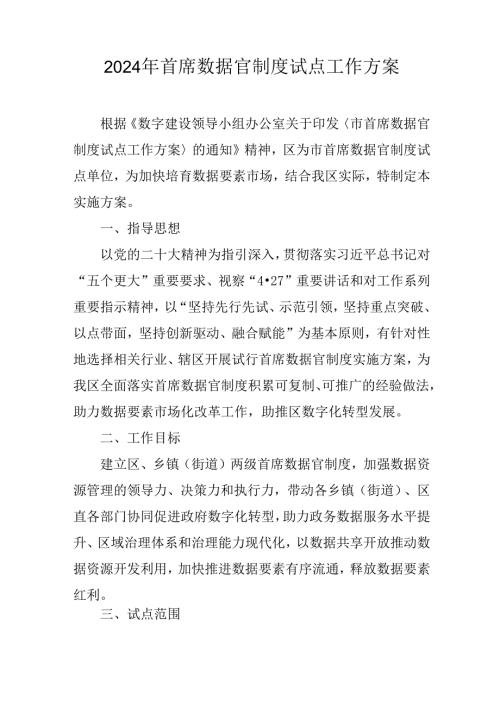 2024年首席数据官制度试点工作方案

根据《数字建设领导小组办公室关于印发〈市首席数据官制度试点工作方案〉的通知》精神，区为市首席数据官制度试点单位，为加快培育数据要素市场，结合我区实际，特制定本实施方案。

一、指导思想

以党的二十大精神为指引深入，贯彻落实习近平总书记对“五个更大”重要要求、视察“4•27”重要讲话和对工作系列重要指示精神，以“坚持先行先试、示范引领，坚持重点突破、以点带面，坚持创新驱动、融合赋能”为基本原则，有针对性地选择相关行业、辖区开展试行首席数据官制度实施方案，为我区全面落实首席数据官制度积累可复制、可推广的经验做法，助力数据要素市场化改革工作，助推区数字化转型发展。

二、工作目标

建立区、乡镇（街道）两级首席数据官制度，加强数据资源管理的领导力、决策力和执行力，带动各乡镇（街道）、区直各部门协同促进政府数字化转型，助力政务数据服务水平提升、区域治理体系和治理能力现代化，以数据共享开放推动数据资源开发利用，加快推进数据要素有序流通，释放数据要素红利。

三、试点范围